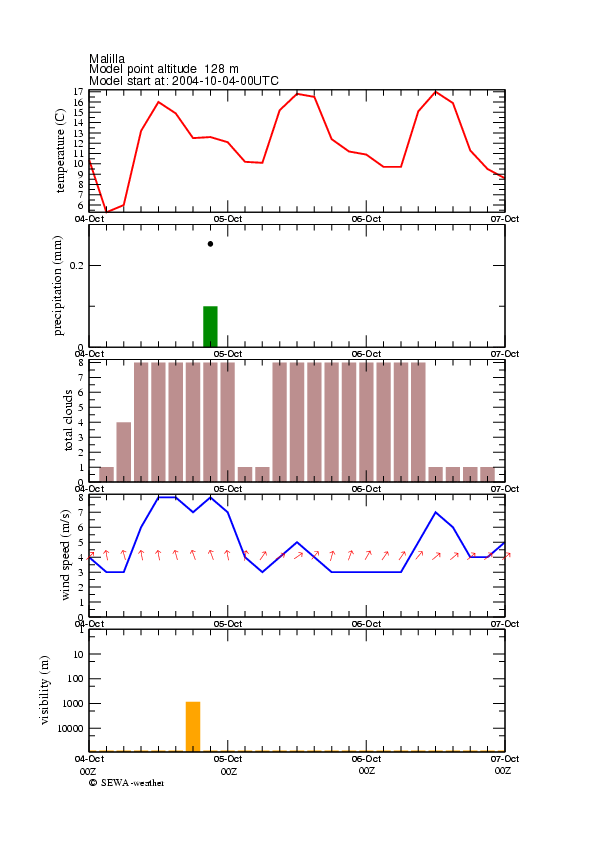 Malilla
Model point altitude 128 m
Model start at: 2004-10-04-00UTC

temperature (C)
17
16
15
14
13
12
11
10
9
8
7
6
04-Oct
05-Oct
06-Oct
07-Oct

precipitation (mm)
0.2
0
04-Oct
05-Oct
06-Oct
07-Oct

total clouds
8
7
6
5
4
3
2
1
0
04-Oct
05-Oct
06-Oct
07-Oct

wind speed (m/s)
8
7
6
5
4
3
2
1
0
04-Oct
05-Oct
06-Oct
07-Oct

visibility (m)
10
100
1000
10000
04-Oct
05-Oct
06-Oct
07-Oct
00Z
00Z
00Z
00Z
© SEWA-weather